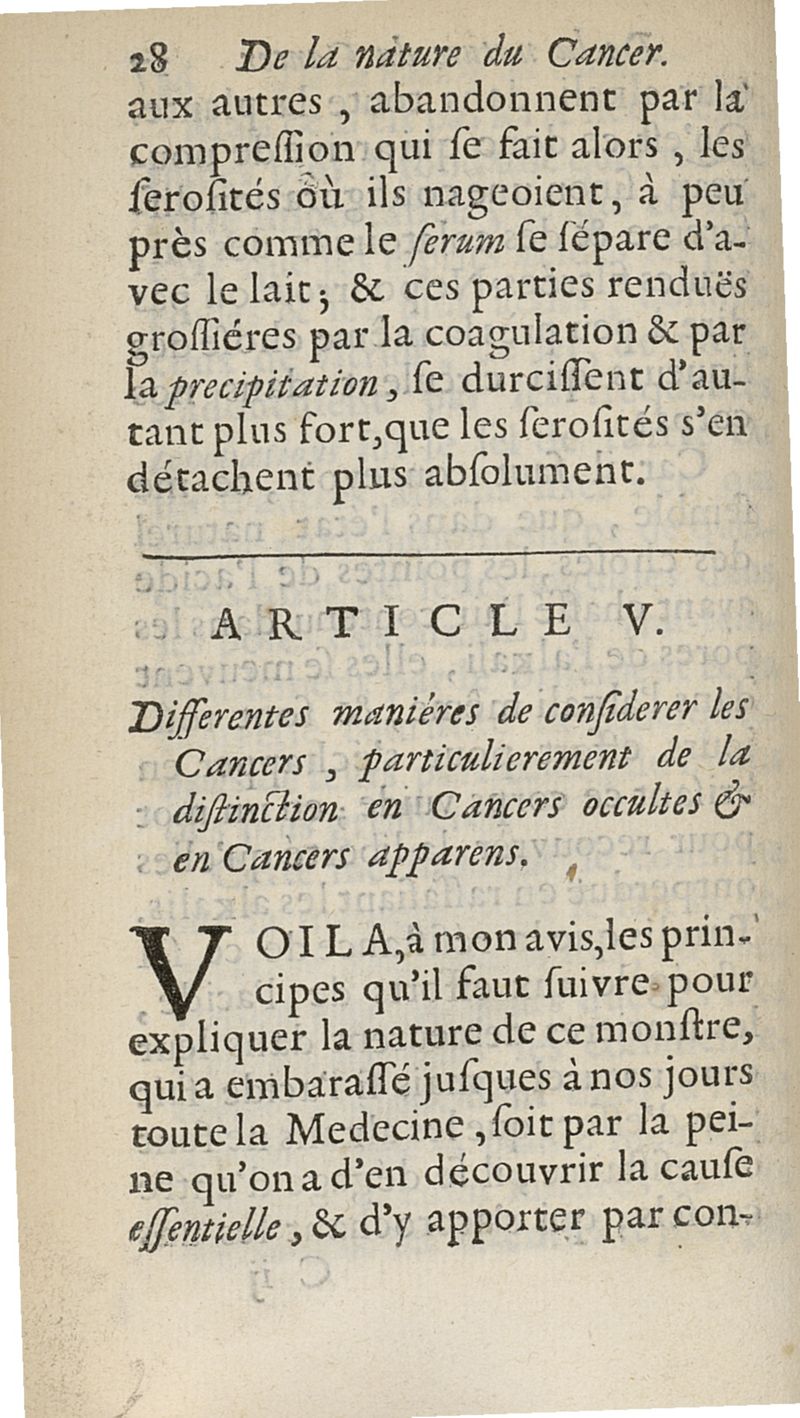 28 De la nature du Cancer.

aux autres, abandonnent par la compreſſion qui ſe fait alors, les ſeroſités où ils nageoient, à peu près comme le ſerum ſe ſépare d'avec le lait; & ces parties renduës groſſiéres par la coagulation & par la precipitation, ſe durciſſent d'autant plus fort, que les ſeroſités s'en détachent plus abſolument.

ARTICLE V.

Differentes maniéres de conſiderer les Cancers, particulierement de la diſtinction en Cancers occultes & en Cancers apparens.

VOILA, à mon avis, les principes qu'il faut ſuivre pour expliquer la nature de ce monſtre, qui a embaraſſé juſques à nos jours toute la Medecine, ſoit par la peine qu'on a d'en découvrir la cauſe eſſentielle, & d'y apporter par con-